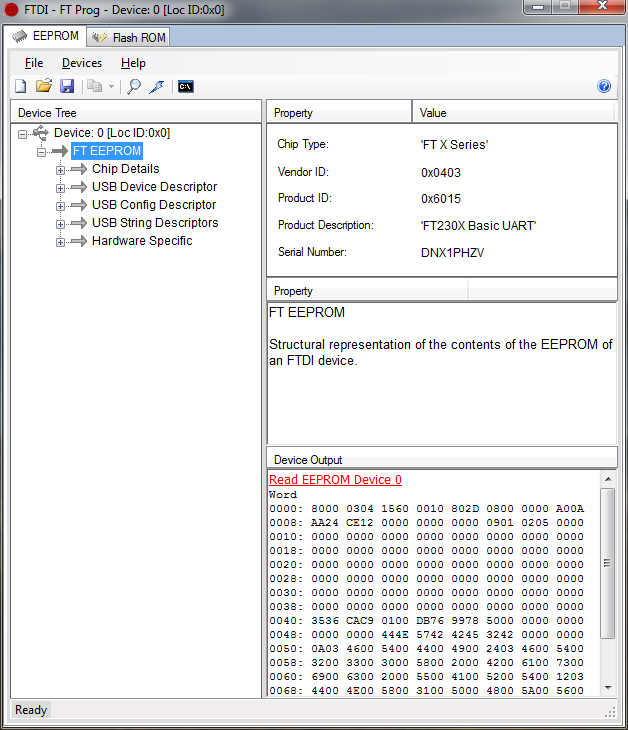 FTDI - FT Prog - Device: 0 [Loc ID:0x0]

EEPROM
Flash ROM

File Devices Help

Device Tree

Device: 0 [Loc ID:0x0]
FT EEPROM
Chip Details
USB Device Descriptor
USB Config Descriptor
USB String Descriptors
Hardware Specific

| Property | Value |
|---|---|
| Chip Type: | 'FT X Series' |
| Vendor ID: | 0x0403 |
| Product ID: | 0x6015 |
| Product Description: | 'FT230X Basic UART' |
| Serial Number: | DNX1PHZV |

Property

FT EEPROM

Structural representation of the contents of the EEPROM of an FTDI device.

Device Output

Read EEPROM Device 0
Word
0000: 8000 0304 1560 0010 802D 0800 0000 A00A
0008: AA24 CE12 0000 0000 0000 0901 0205 0000
0010: 0000 0000 0000 0000 0000 0000 0000 0000
0018: 0000 0000 0000 0000 0000 0000 0000 0000
0020: 0000 0000 0000 0000 0000 0000 0000 0000
0028: 0000 0000 0000 0000 0000 0000 0000 0000
0030: 0000 0000 0000 0000 0000 0000 0000 0000
0038: 0000 0000 0000 0000 0000 0000 0000 0000
0040: 3536 CAC9 0100 DB76 9978 5000 0000 0000
0048: 0000 0000 444E 5742 4245 3242 0000 0000
0050: 0A03 4600 5400 4400 4900 2403 4600 5400
0058: 3200 3300 3000 5800 2000 4200 6100 7300
0060: 6900 6300 2000 5500 4100 5200 5400 1203
0068: 4400 4E00 5800 3100 5000 4800 5A00 5600

Ready